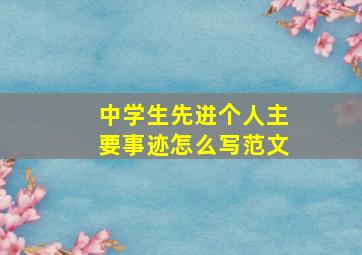 中学生先进个人主要事迹怎么写范文